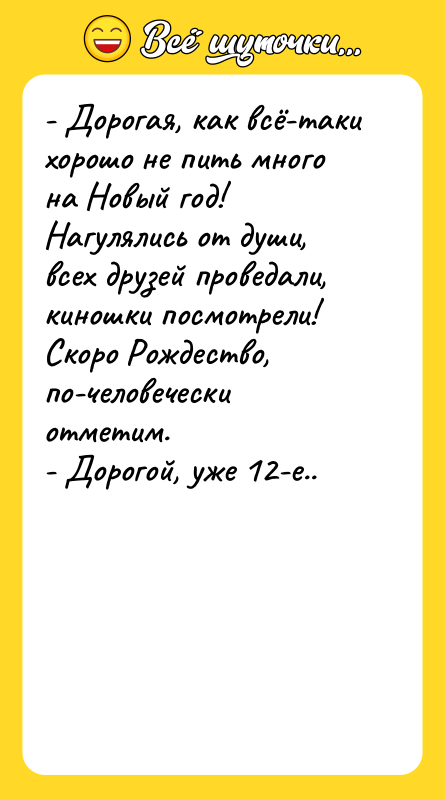 Всё шуточки...

- Дорогая, как всё-таки хорошо не пить много на Новый год! Нагулялись от души, всех друзей проведали, киношки посмотрели! Скоро Рождество, по-человечески отметим.
- Дорогой, уже 12-е..